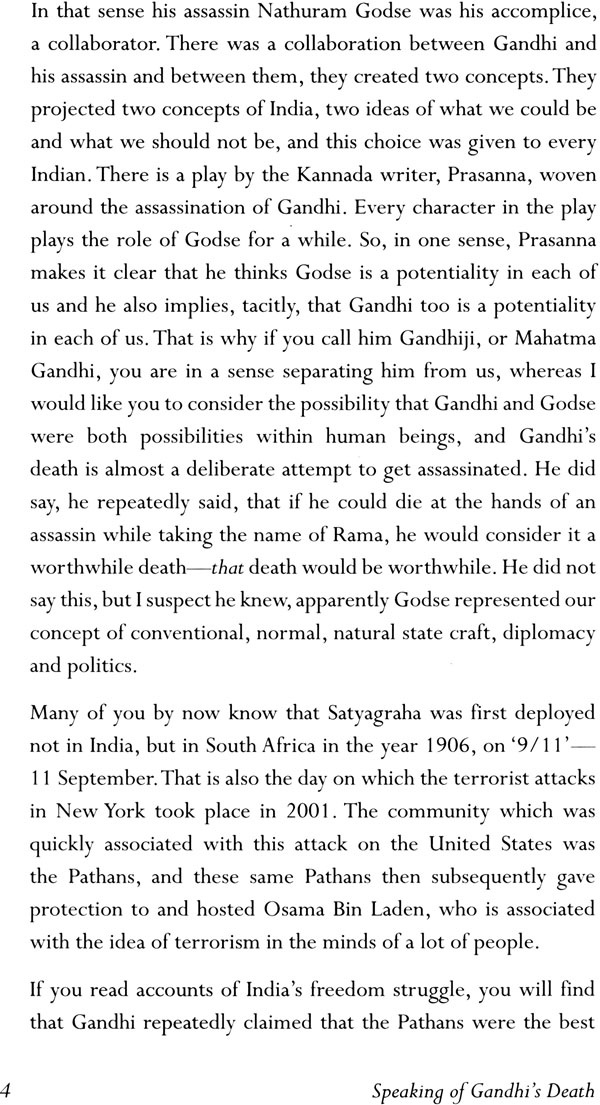 In that sense his assassin Nathuram Godse was his accomplice, a collaborator. There was a collaboration between Gandhi and his assassin and between them, they created two concepts. They projected two concepts of India, two ideas of what we could be and what we should not be, and this choice was given to every Indian. There is a play by the Kannada writer, Prasanna, woven around the assassination of Gandhi. Every character in the play plays the role of Godse for a while. So, in one sense, Prasanna makes it clear that he thinks Godse is a potentiality in each of us and he also implies, tacitly, that Gandhi too is a potentiality in each of us. That is why if you call him Gandhiji, or Mahatma Gandhi, you are in a sense separating him from us, whereas I would like you to consider the possibility that Gandhi and Godse were both possibilities within human beings, and Gandhi's death is almost a deliberate attempt to get assassinated. He did say, he repeatedly said, that if he could die at the hands of an assassin while taking the name of Rama, he would consider it a worthwhile death—that death would be worthwhile. He did not say this, but I suspect he knew, apparently Godse represented our concept of conventional, normal, natural state craft, diplomacy and politics.

Many of you by now know that Satyagraha was first deployed not in India, but in South Africa in the year 1906, on '9/11'—11 September. That is also the day on which the terrorist attacks in New York took place in 2001. The community which was quickly associated with this attack on the United States was the Pathans, and these same Pathans then subsequently gave protection to and hosted Osama Bin Laden, who is associated with the idea of terrorism in the minds of a lot of people.

If you read accounts of India's freedom struggle, you will find that Gandhi repeatedly claimed that the Pathans were the best

4 Speaking of Gandhi's Death